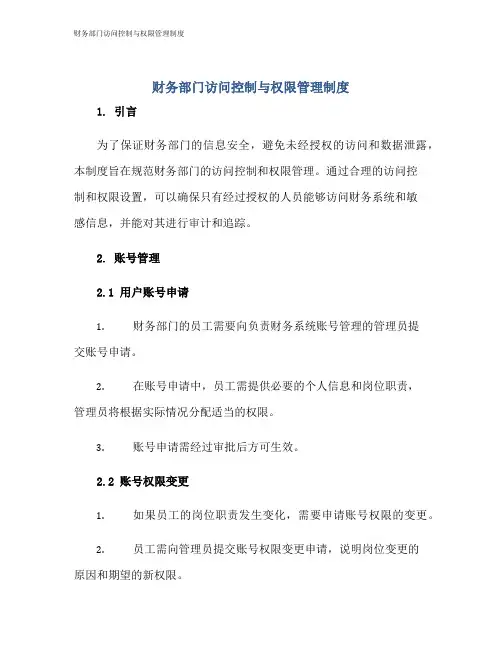 财务部门访问控制与权限管理制度

财务部门访问控制与权限管理制度

1. 引言

为了保证财务部门的信息安全，避免未经授权的访问和数据泄露，本制度旨在规范财务部门的访问控制和权限管理。通过合理的访问控制和权限设置，可以确保只有经过授权的人员能够访问财务系统和敏感信息，并能对其进行审计和追踪。

2. 账号管理

2.1 用户账号申请

1. 财务部门的员工需要向负责财务系统账号管理的管理员提交账号申请。

2. 在账号申请中，员工需提供必要的个人信息和岗位职责，管理员将根据实际情况分配适当的权限。

3. 账号申请需经过审批后方可生效。

2.2 账号权限变更

1. 如果员工的岗位职责发生变化，需要申请账号权限的变更。

2. 员工需向管理员提交账号权限变更申请，说明岗位变更的原因和期望的新权限。